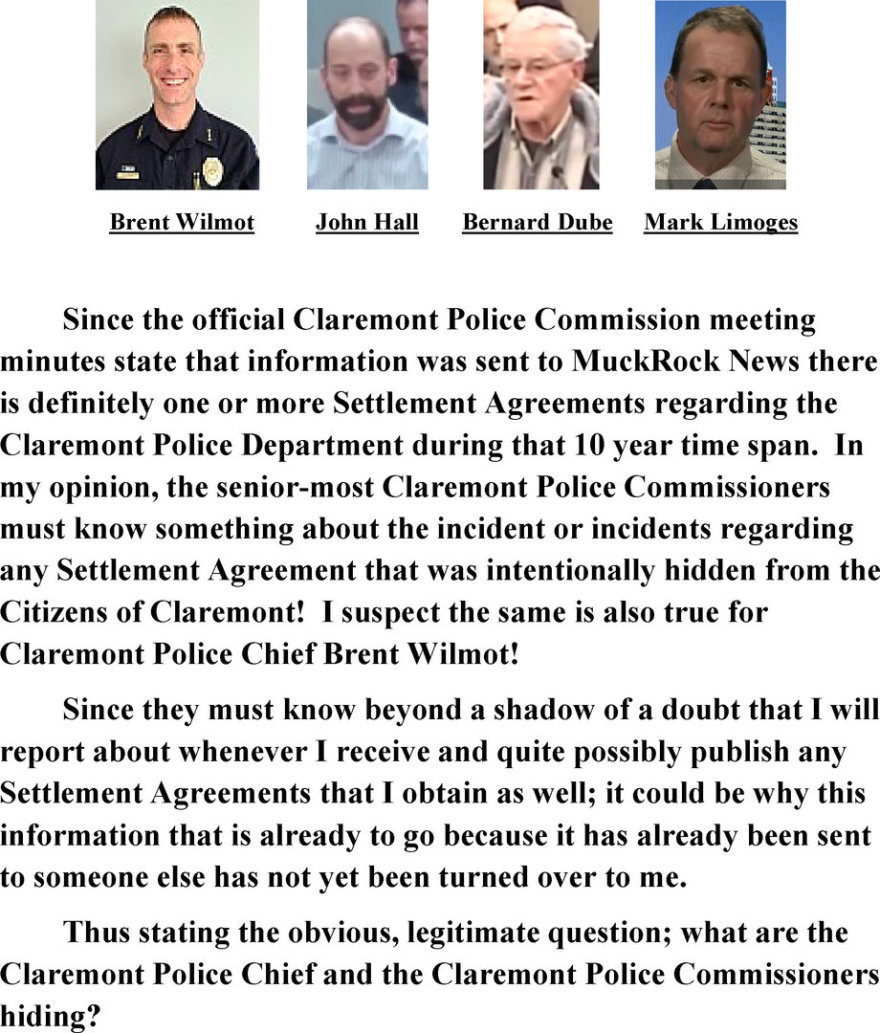 Brent Wilmot

John Hall

Bernard Dube

Mark Limoges

Since the official Claremont Police Commission meeting minutes state that information was sent to MuckRock News there is definitely one or more Settlement Agreements regarding the Claremont Police Department during that 10 year time span. In my opinion, the senior-most Claremont Police Commissioners must know something about the incident or incidents regarding any Settlement Agreement that was intentionally hidden from the Citizens of Claremont! I suspect the same is also true for Claremont Police Chief Brent Wilmot!

Since they must know beyond a shadow of a doubt that I will report about whenever I receive and quite possibly publish any Settlement Agreements that I obtain as well; it could be why this information that is already to go because it has already been sent to someone else has not yet been turned over to me.

Thus stating the obvious, legitimate question; what are the Claremont Police Chief and the Claremont Police Commissioners hiding?